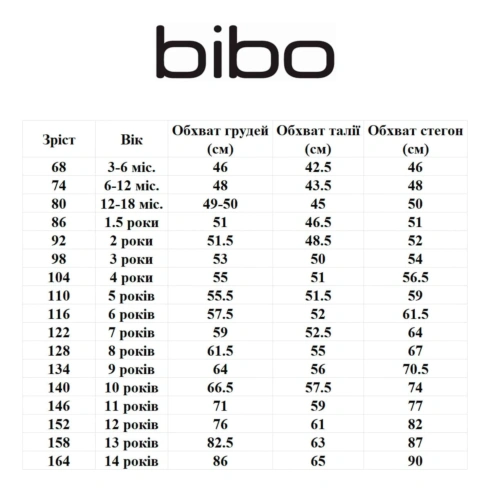 bibo

| Зріст | Вік | Обхват грудей (см) | Обхват талії (см) | Обхват стегон (см) |
|---|---|---|---|---|
| 68 | 3-6 міс. | 46 | 42.5 | 46 |
| 74 | 6-12 міс. | 48 | 43.5 | 48 |
| 80 | 12-18 міс. | 49-50 | 45 | 50 |
| 86 | 1.5 роки | 51 | 46.5 | 51 |
| 92 | 2 роки | 51.5 | 48.5 | 52 |
| 98 | 3 роки | 53 | 50 | 54 |
| 104 | 4 роки | 55 | 51 | 56.5 |
| 110 | 5 років | 55.5 | 51.5 | 59 |
| 116 | 6 років | 57.5 | 52 | 61.5 |
| 122 | 7 років | 59 | 52.5 | 64 |
| 128 | 8 років | 61.5 | 55 | 67 |
| 134 | 9 років | 64 | 56 | 70.5 |
| 140 | 10 років | 66.5 | 57.5 | 74 |
| 146 | 11 років | 71 | 59 | 77 |
| 152 | 12 років | 76 | 61 | 82 |
| 158 | 13 років | 82.5 | 63 | 87 |
| 164 | 14 років | 86 | 65 | 90 |